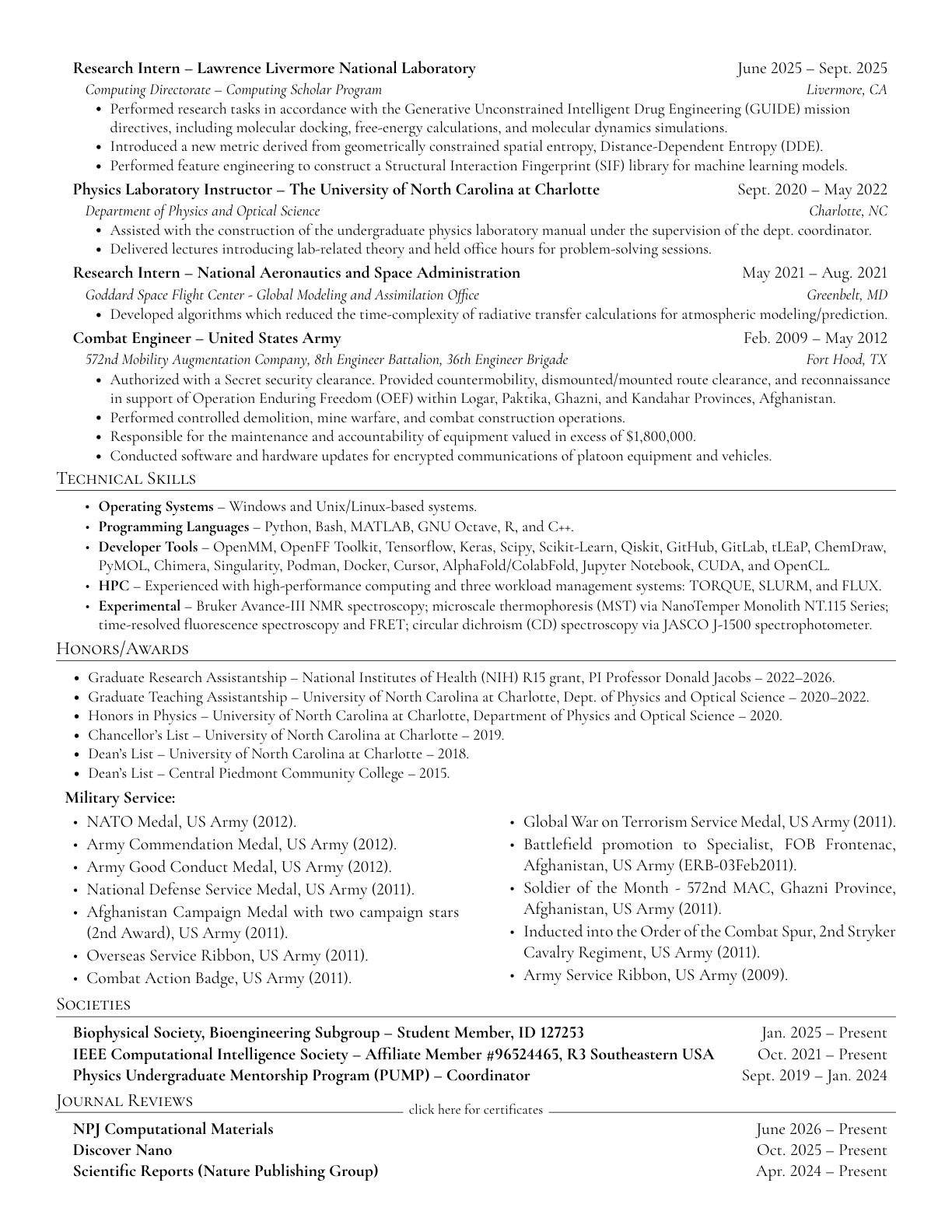 Research Intern – Lawrence Livermore National Laboratory June 2025 – Sept. 2025
Computing Directorate – Computing Scholar Program Livermore, CA
• Performed research tasks in accordance with the Generative Unconstrained Intelligent Drug Engineering (GUIDE) mission directives, including molecular docking, free-energy calculations, and molecular dynamics simulations.
• Introduced a new metric derived from geometrically constrained spatial entropy, Distance-Dependent Entropy (DDE).
• Performed feature engineering to construct a Structural Interaction Fingerprint (SIF) library for machine learning models.

Physics Laboratory Instructor – The University of North Carolina at Charlotte Sept. 2020 – May 2022
Department of Physics and Optical Science Charlotte, NC
• Assisted with the construction of the undergraduate physics laboratory manual under the supervision of the dept. coordinator.
• Delivered lectures introducing lab-related theory and held office hours for problem-solving sessions.

Research Intern – National Aeronautics and Space Administration May 2021 – Aug. 2021
Goddard Space Flight Center - Global Modeling and Assimilation Office Greenbelt, MD
• Developed algorithms which reduced the time-complexity of radiative transfer calculations for atmospheric modeling/prediction.

Combat Engineer – United States Army Feb. 2009 – May 2012
572nd Mobility Augmentation Company, 8th Engineer Battalion, 36th Engineer Brigade Fort Hood, TX
• Authorized with a Secret security clearance. Provided countermobility, dismounted/mounted route clearance, and reconnaissance in support of Operation Enduring Freedom (OEF) within Logar, Paktika, Ghazni, and Kandahar Provinces, Afghanistan.
• Performed controlled demolition, mine warfare, and combat construction operations.
• Responsible for the maintenance and accountability of equipment valued in excess of $1,800,000.
• Conducted software and hardware updates for encrypted communications of platoon equipment and vehicles.

Technical Skills
• Operating Systems – Windows and Unix/Linux-based systems.
• Programming Languages – Python, Bash, MATLAB, GNU Octave, R, and C++.
• Developer Tools – OpenMM, OpenFF Toolkit, Tensorflow, Keras, Scipy, Scikit-Learn, Qiskit, GitHub, GitLab, tLEaP, ChemDraw, PyMOL, Chimera, Singularity, Podman, Docker, Cursor, AlphaFold/ColabFold, Jupyter Notebook, CUDA, and OpenCL.
• HPC – Experienced with high-performance computing and three workload management systems: TORQUE, SLURM, and FLUX.
• Experimental – Bruker Avance-III NMR spectroscopy; microscale thermophoresis (MST) via NanoTemper Monolith NT.115 Series; time-resolved fluorescence spectroscopy and FRET; circular dichroism (CD) spectroscopy via JASCO J-1500 spectrophotometer.

Honors/Awards
• Graduate Research Assistantship – National Institutes of Health (NIH) R15 grant, PI Professor Donald Jacobs – 2022–2026.
• Graduate Teaching Assistantship – University of North Carolina at Charlotte, Dept. of Physics and Optical Science – 2020–2022.
• Honors in Physics – University of North Carolina at Charlotte, Department of Physics and Optical Science – 2020.
• Chancellor's List – University of North Carolina at Charlotte – 2019.
• Dean's List – University of North Carolina at Charlotte – 2018.
• Dean's List – Central Piedmont Community College – 2015.

Military Service:
• NATO Medal, US Army (2012).
• Army Commendation Medal, US Army (2012).
• Army Good Conduct Medal, US Army (2012).
• National Defense Service Medal, US Army (2011).
• Afghanistan Campaign Medal with two campaign stars (2nd Award), US Army (2011).
• Overseas Service Ribbon, US Army (2011).
• Combat Action Badge, US Army (2011).
• Global War on Terrorism Service Medal, US Army (2011).
• Battlefield promotion to Specialist, FOB Frontenac, Afghanistan, US Army (ERB-03Feb2011).
• Soldier of the Month - 572nd MAC, Ghazni Province, Afghanistan, US Army (2011).
• Inducted into the Order of the Combat Spur, 2nd Stryker Cavalry Regiment, US Army (2011).
• Army Service Ribbon, US Army (2009).

Societies
Biophysical Society, Bioengineering Subgroup – Student Member, ID 127253 Jan. 2025 – Present
IEEE Computational Intelligence Society – Affiliate Member #96524465, R3 Southeastern USA Oct. 2021 – Present
Physics Undergraduate Mentorship Program (PUMP) – Coordinator Sept. 2019 – Jan. 2024

Journal Reviews
click here for certificates
NPJ Computational Materials June 2026 – Present
Discover Nano Oct. 2025 – Present
Scientific Reports (Nature Publishing Group) Apr. 2024 – Present